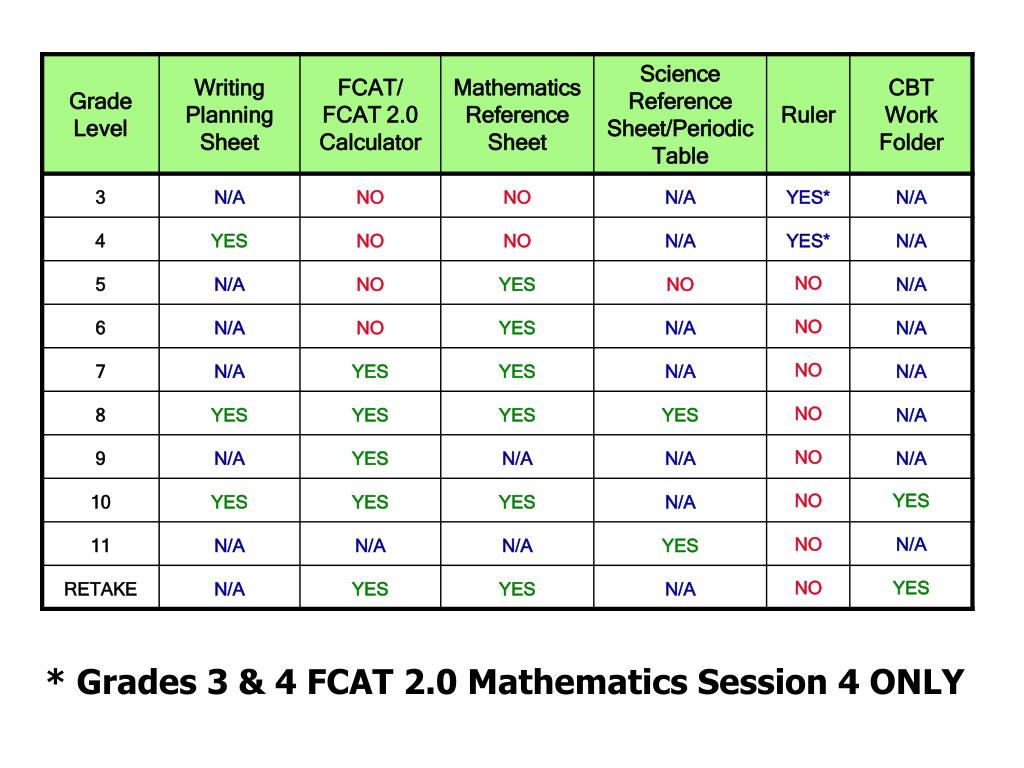 | Grade Level | Writing Planning Sheet | FCAT/ FCAT 2.0 Calculator | Mathematics Reference Sheet | Science Reference Sheet/Periodic Table | Ruler | CBT Work Folder |
|---|---|---|---|---|---|---|
| 3 | N/A | NO | NO | N/A | YES* | N/A |
| 4 | YES | NO | NO | N/A | YES* | N/A |
| 5 | N/A | NO | YES | NO | NO | N/A |
| 6 | N/A | NO | YES | N/A | NO | N/A |
| 7 | N/A | YES | YES | N/A | NO | N/A |
| 8 | YES | YES | YES | YES | NO | N/A |
| 9 | N/A | YES | N/A | N/A | NO | N/A |
| 10 | YES | YES | YES | N/A | NO | YES |
| 11 | N/A | N/A | N/A | YES | NO | N/A |
| RETAKE | N/A | YES | YES | N/A | NO | YES |

* Grades 3 & 4 FCAT 2.0 Mathematics Session 4 ONLY